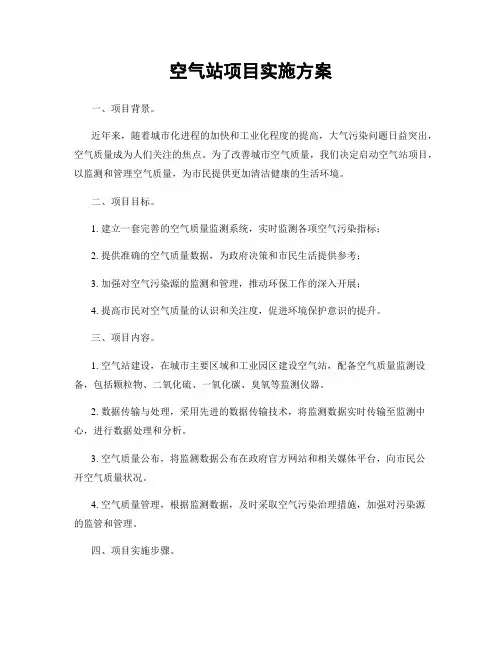 空气站项目实施方案

一、项目背景。

近年来，随着城市化进程的加快和工业化程度的提高，大气污染问题日益突出，空气质量成为人们关注的焦点。为了改善城市空气质量，我们决定启动空气站项目，以监测和管理空气质量，为市民提供更加清洁健康的生活环境。

二、项目目标。

1. 建立一套完善的空气质量监测系统，实时监测各项空气污染指标；

2. 提供准确的空气质量数据，为政府决策和市民生活提供参考；

3. 加强对空气污染源的监测和管理，推动环保工作的深入开展；

4. 提高市民对空气质量的认识和关注度，促进环境保护意识的提升。

三、项目内容。

1. 空气站建设，在城市主要区域和工业园区建设空气站，配备空气质量监测设备，包括颗粒物、二氧化硫、一氧化碳、臭氧等监测仪器。

2. 数据传输与处理，采用先进的数据传输技术，将监测数据实时传输至监测中心，进行数据处理和分析。

3. 空气质量公布，将监测数据公布在政府官方网站和相关媒体平台，向市民公开空气质量状况。

4. 空气质量管理，根据监测数据，及时采取空气污染治理措施，加强对污染源的监管和管理。

四、项目实施步骤。